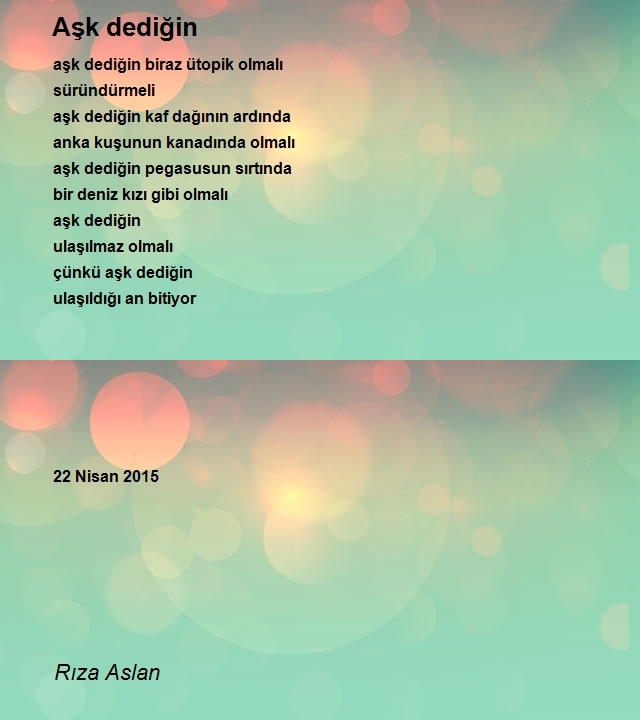 Aşk dediğin

aşk dediğin biraz ütopik olmalı
süründürmeli
aşk dediğin kaf dağının ardında
anka kuşunun kanadında olmalı
aşk dediğin pegasusun sırtında
bir deniz kızı gibi olmalı
aşk dediğin
ulaşılmaz olmalı
çünkü aşk dediğin
ulaşıldığı an bitiyor

22 Nisan 2015

Rıza Aslan